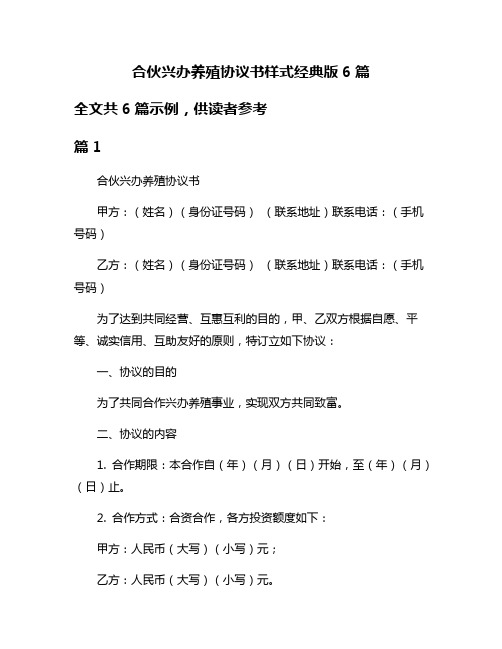 合伙兴办养殖协议书样式经典版 6 篇

全文共 6 篇示例，供读者参考

篇 1

合伙兴办养殖协议书

甲方：（姓名）（身份证号码）（联系地址）联系电话：（手机号码）

乙方：（姓名）（身份证号码）（联系地址）联系电话：（手机号码）

为了达到共同经营、互惠互利的目的，甲、乙双方根据自愿、平等、诚实信用、互助友好的原则，特订立如下协议：

一、协议的目的

为了共同合作兴办养殖事业，实现双方共同致富。

二、协议的内容

1. 合作期限：本合作自（年）（月）（日）开始，至（年）（月）（日）止。

2. 合作方式：合资合作，各方投资额度如下：

甲方：人民币（大写）（小写）元；

乙方：人民币（大写）（小写）元。